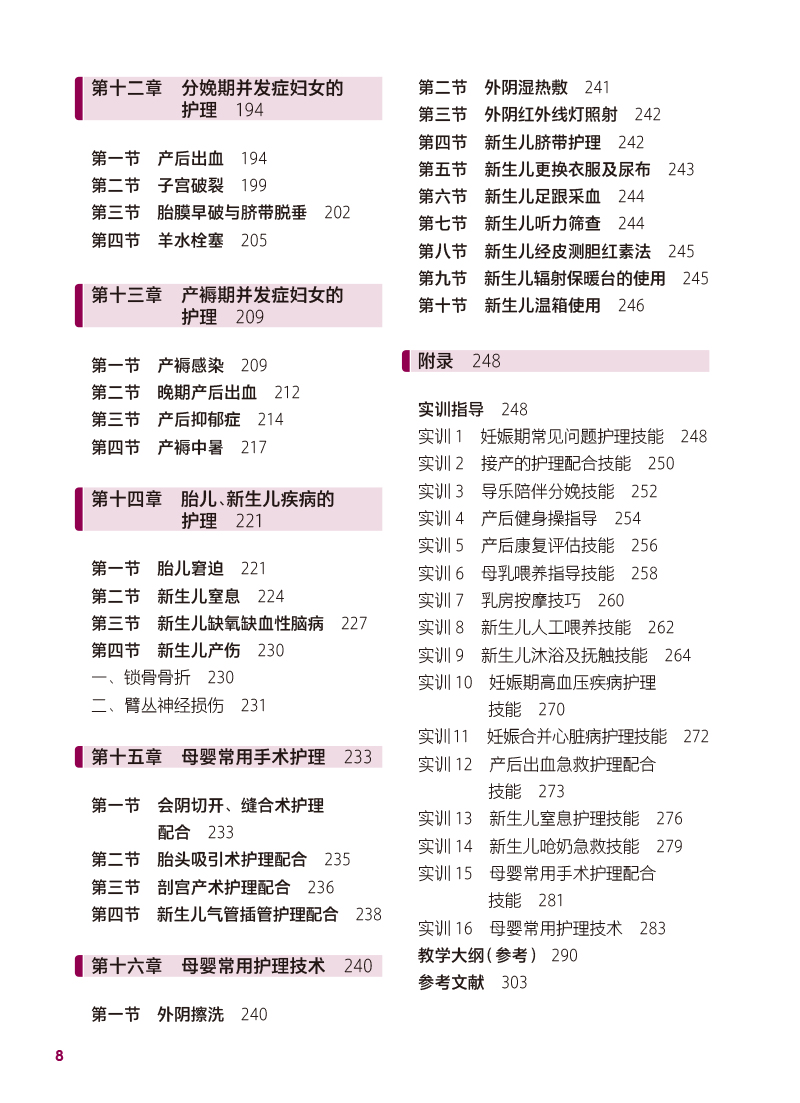 第十二章　分娩期并发症妇女的护理　194

第一节　产后出血　194
第二节　子宫破裂　199
第三节　胎膜早破与脐带脱垂　202
第四节　羊水栓塞　205

第十三章　产褥期并发症妇女的护理　209

第一节　产褥感染　209
第二节　晚期产后出血　212
第三节　产后抑郁症　214
第四节　产褥中暑　217

第十四章　胎儿、新生儿疾病的护理　221

第一节　胎儿窘迫　221
第二节　新生儿窒息　224
第三节　新生儿缺氧缺血性脑病　227
第四节　新生儿产伤　230
一、锁骨骨折　230
二、臂丛神经损伤　231

第十五章　母婴常用手术护理　233

第一节　会阴切开、缝合术护理配合　233
第二节　胎头吸引术护理配合　235
第三节　剖宫产术护理配合　236
第四节　新生儿气管插管护理配合　238

第十六章　母婴常用护理技术　240

第一节　外阴擦洗　240
第二节　外阴湿热敷　241
第三节　外阴红外线灯照射　242
第四节　新生儿脐带护理　242
第五节　新生儿更换衣服及尿布　243
第六节　新生儿足跟采血　244
第七节　新生儿听力筛查　244
第八节　新生儿经皮测胆红素法　245
第九节　新生儿辐射保暖台的使用　245
第十节　新生儿温箱使用　246

附录　248

实训指导　248
实训 1　妊娠期常见问题护理技能　248
实训 2　接产的护理配合技能　250
实训 3　导乐陪伴分娩技能　252
实训 4　产后健身操指导　254
实训 5　产后康复评估技能　256
实训 6　母乳喂养指导技能　258
实训 7　乳房按摩技巧　260
实训 8　新生儿人工喂养技能　262
实训 9　新生儿沐浴及抚触技能　264
实训 10　妊娠期高血压疾病护理技能　270
实训 11　妊娠合并心脏病护理技能　272
实训 12　产后出血急救护理配合技能　273
实训 13　新生儿窒息护理技能　276
实训 14　新生儿呛奶急救技能　279
实训 15　母婴常用手术护理配合技能　281
实训 16　母婴常用护理技术　283
教学大纲（参考）　290
参考文献　303

8